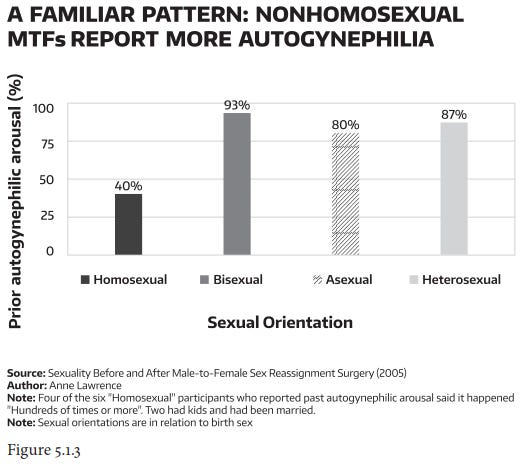 A FAMILIAR PATTERN: NONHOMOSEXUAL MTFs REPORT MORE AUTOGYNEPHILIA

Prior autogynephilic arousal (%)

100
75
50
25
0

40%
93%
80%
87%

Homosexual
Bisexual
Asexual
Heterosexual

Sexual Orientation

Source: Sexuality Before and After Male-to-Female Sex Reassignment Surgery (2005)
Author: Anne Lawrence
Note: Four of the six "Homosexual" participants who reported past autogynephilic arousal said it happened "Hundreds of times or more". Two had kids and had been married.
Note: Sexual orientations are in relation to birth sex

Figure 5.1.3